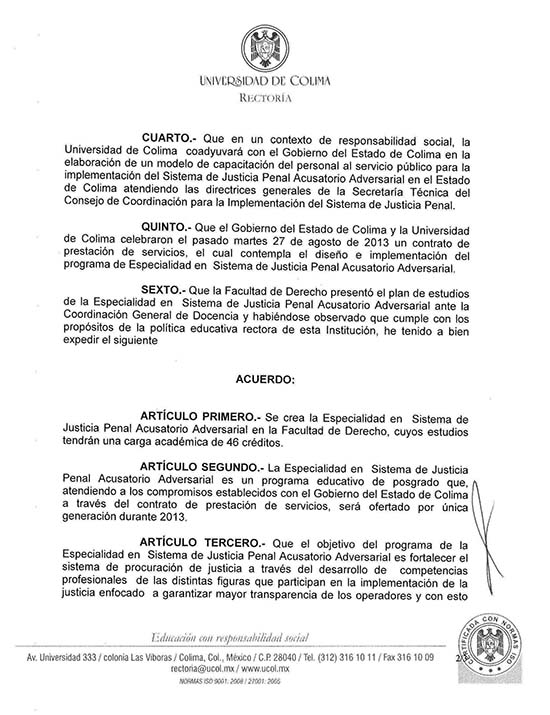 UNIVERSIDAD DE COLIMA
RECTORÍA

CUARTO.- Que en un contexto de responsabilidad social, la Universidad de Colima coadyuvará con el Gobierno del Estado de Colima en la elaboración de un modelo de capacitación del personal al servicio público para la implementación del Sistema de Justicia Penal Acusatorio Adversarial en el Estado de Colima atendiendo las directrices generales de la Secretaría Técnica del Consejo de Coordinación para la Implementación del Sistema de Justicia Penal.

QUINTO.- Que el Gobierno del Estado de Colima y la Universidad de Colima celebraron el pasado martes 27 de agosto de 2013 un contrato de prestación de servicios, el cual contempla el diseño e implementación del programa de Especialidad en Sistema de Justicia Penal Acusatorio Adversarial.

SEXTO.- Que la Facultad de Derecho presentó el plan de estudios de la Especialidad en Sistema de Justicia Penal Acusatorio Adversarial ante la Coordinación General de Docencia y habiéndose observado que cumple con los propósitos de la política educativa rectora de esta Institución, he tenido a bien expedir el siguiente

ACUERDO:

ARTÍCULO PRIMERO.- Se crea la Especialidad en Sistema de Justicia Penal Acusatorio Adversarial en la Facultad de Derecho, cuyos estudios tendrán una carga académica de 46 créditos.

ARTÍCULO SEGUNDO.- La Especialidad en Sistema de Justicia Penal Acusatorio Adversarial es un programa educativo de posgrado que, atendiendo a los compromisos establecidos con el Gobierno del Estado de Colima a través del contrato de prestación de servicios, será ofertado por única generación durante 2013.

ARTÍCULO TERCERO.- Que el objetivo del programa de la Especialidad en Sistema de Justicia Penal Acusatorio Adversarial es fortalecer el sistema de procuración de justicia a través del desarrollo de competencias profesionales de las distintas figuras que participan en la implementación de la justicia enfocado a garantizar mayor transparencia de los operadores y con esto

Educación con responsabilidad social
Av. Universidad 333 / colonia Las Víboras / Colima, Col., México / C.P. 28040 / Tel. (312) 316 10 11 / Fax 316 10 09
rectoria@ucol.mx / www.ucol.mx
NORMAS ISO 9001: 2008 / 27001: 2005
2
CERTIFICADA CON NORMAS ISO